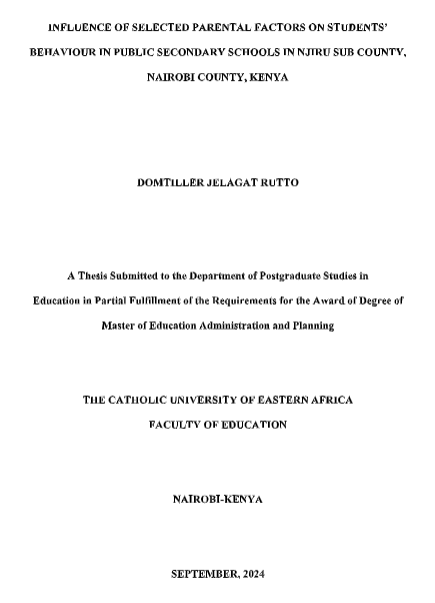 INFLUENCE OF SELECTED PARENTAL FACTORS ON STUDENTS' BEHAVIOUR IN PUBLIC SECONDARY SCHOOLS IN NJIRU SUB COUNTY, NAIROBI COUNTY, KENYA

DOMTILLER JELAGAT RUTTO

A Thesis Submitted to the Department of Postgraduate Studies in Education in Partial Fulfillment of the Requirements for the Award of Degree of Master of Education Administration and Planning

THE CATHOLIC UNIVERSITY OF EASTERN AFRICA
FACULTY OF EDUCATION

NAIROBI-KENYA

SEPTEMBER, 2024